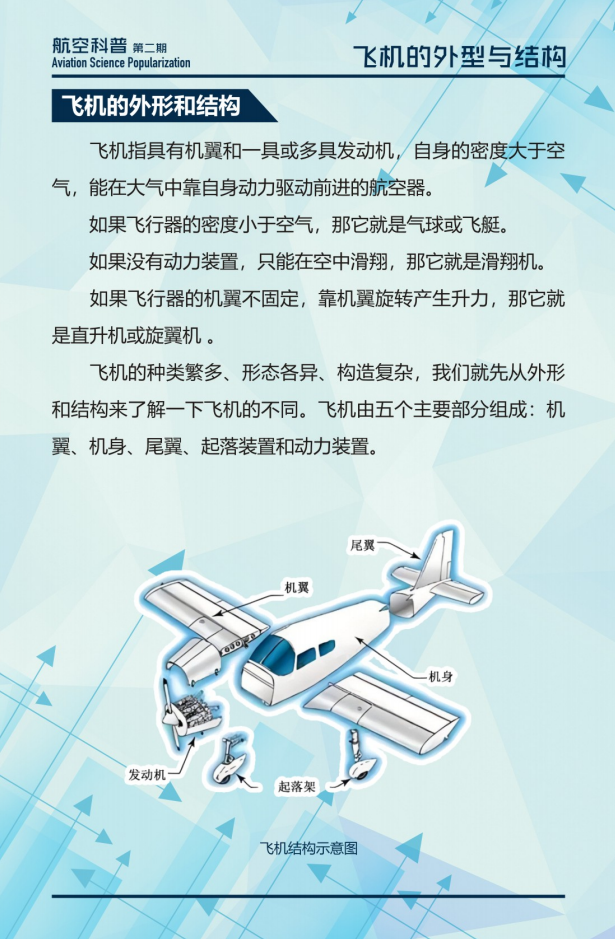 航空科普 第二期
Aviation Science Popularization

飞机的外型与结构

飞机的外形和结构

飞机指具有机翼和一具或多具发动机，自身的密度大于空气，能在大气中靠自身动力驱动前进的航空器。

如果飞行器的密度小于空气，那它就是气球或飞艇。

如果没有动力装置，只能在空中滑翔，那它就是滑翔机。

如果飞行器的机翼不固定，靠机翼旋转产生升力，那它就是直升机或旋翼机 。

飞机的种类繁多、形态各异、构造复杂，我们就先从外形和结构来了解一下飞机的不同。飞机由五个主要部分组成：机翼、机身、尾翼、起落装置和动力装置。

尾翼

机翼

机身

发动机

起落架

飞机结构示意图